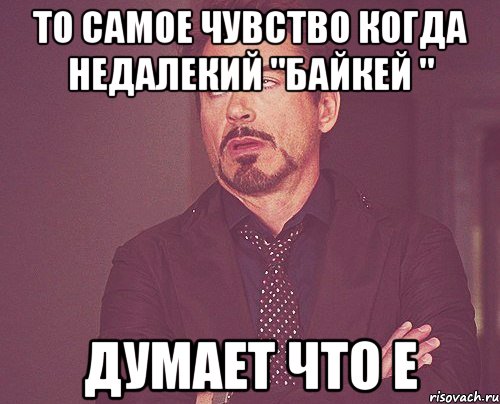 ТО САМОЕ ЧУВСТВО КОГДА НЕДАЛЕКИЙ "БАЙКЕЙ "

ДУМАЕТ ЧТО Е

risovach.ru